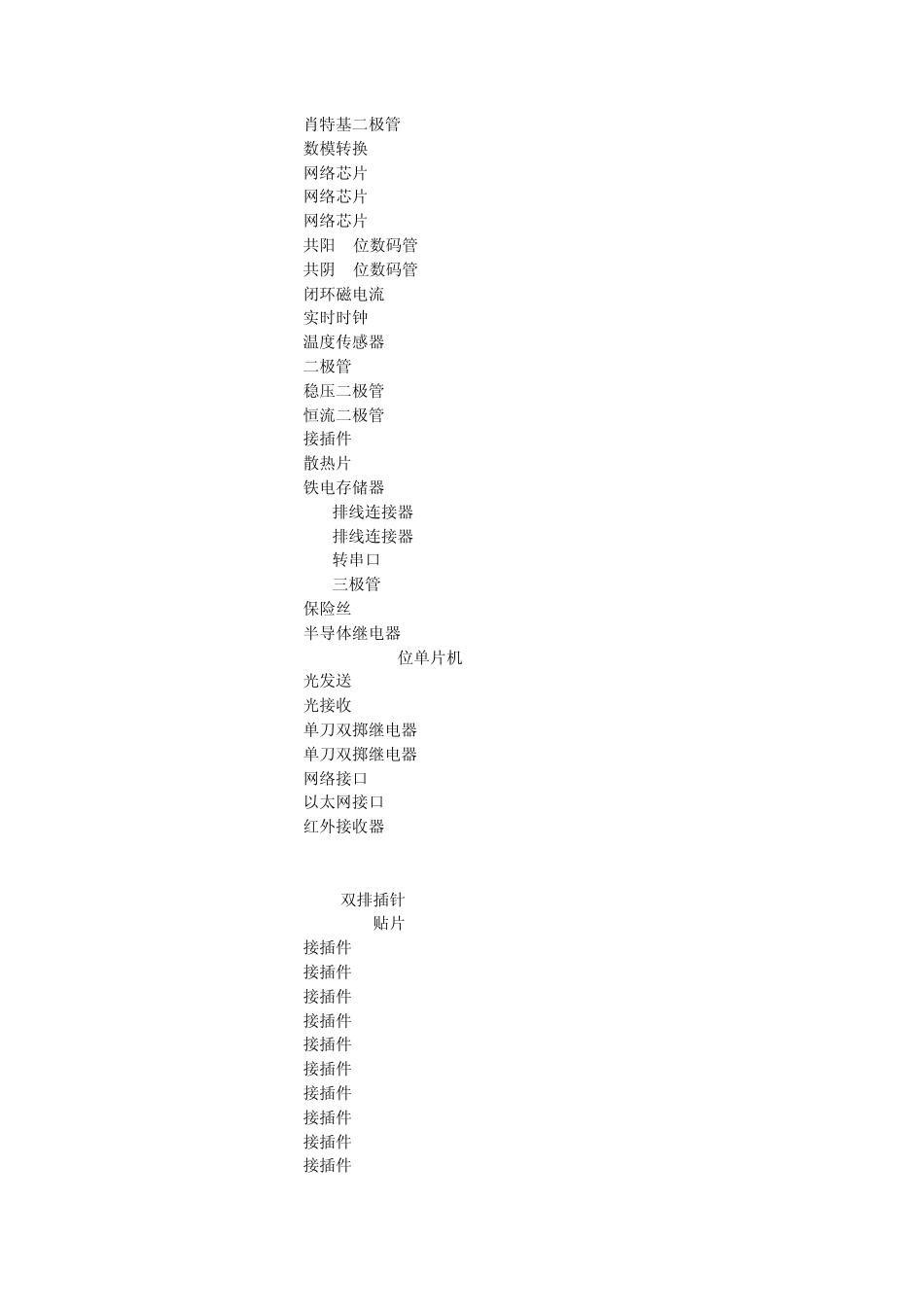 肖特基二极管
数模转换
网络芯片
网络芯片
网络芯片
共阳 位数码管
共阴 位数码管
闭环磁电流
实时时钟
温度传感器
二极管
稳压二极管
恒流二极管
接插件
散热片
铁电存储器
排线连接器
排线连接器
转串口
三极管
保险丝
半导体继电器
位单片机
光发送
光接收
单刀双掷继电器
单刀双掷继电器
网络接口
以太网接口
红外接收器

双排插针
贴片
接插件
接插件
接插件
接插件
接插件
接插件
接插件
接插件
接插件
接插件